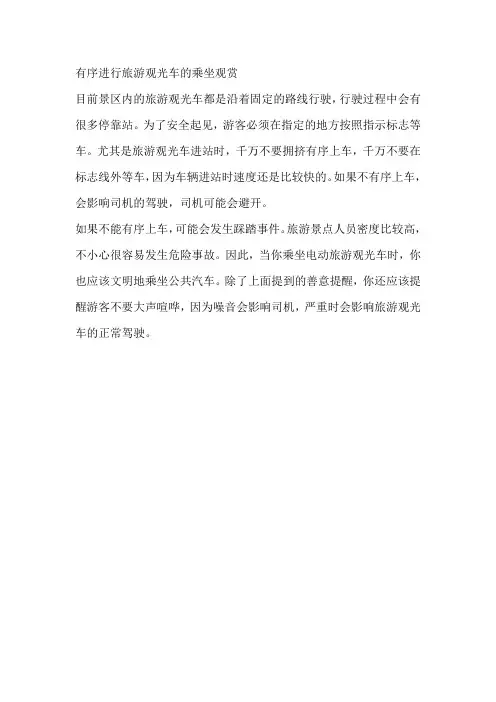 有序进行旅游观光车的乘坐观赏

目前景区内的旅游观光车都是沿着固定的路线行驶，行驶过程中会有很多停靠站。为了安全起见，游客必须在指定的地方按照指示标志等车。尤其是旅游观光车进站时，千万不要拥挤有序上车，千万不要在标志线外等车，因为车辆进站时速度还是比较快的。如果不有序上车，会影响司机的驾驶，司机可能会避开。

如果不能有序上车，可能会发生踩踏事件。旅游景点人员密度比较高，不小心很容易发生危险事故。因此，当你乘坐电动旅游观光车时，你也应该文明地乘坐公共汽车。除了上面提到的善意提醒，你还应该提醒游客不要大声喧哗，因为噪音会影响司机，严重时会影响旅游观光车的正常驾驶。